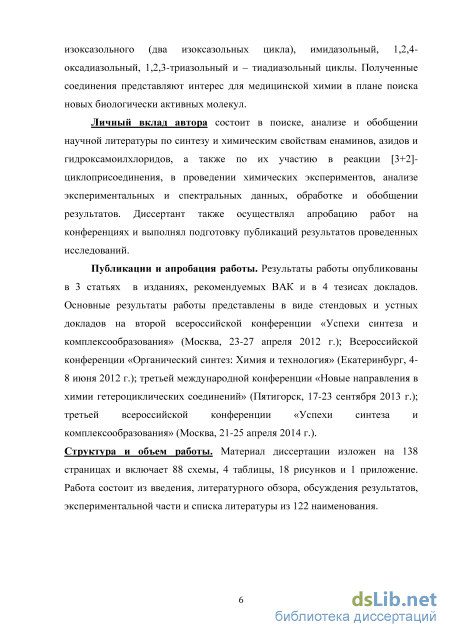 изоксазольного (два изоксазольных цикла), имидазольный, 1,2,4-оксадиазольный, 1,2,3-триазольный и – тиадиазольный циклы. Полученные соединения представляют интерес для медицинской химии в плане поиска новых биологически активных молекул.

Личный вклад автора состоит в поиске, анализе и обобщении научной литературы по синтезу и химическим свойствам енаминов, азидов и гидроксамоилхлоридов, а также по их участию в реакции [3+2]-циклоприсоединения, в проведении химических экспериментов, анализе экспериментальных и спектральных данных, обработке и обобщении результатов. Диссертант также осуществлял апробацию работ на конференциях и выполнял подготовку публикаций результатов проведенных исследований.

Публикации и апробация работы. Результаты работы опубликованы в 3 статьях в изданиях, рекомендуемых ВАК и в 4 тезисах докладов. Основные результаты работы представлены в виде стендовых и устных докладов на второй всероссийской конференции «Успехи синтеза и комплексообразования» (Москва, 23-27 апреля 2012 г.); Всероссийской конференции «Органический синтез: Химия и технология» (Екатеринбург, 4-8 июня 2012 г.); третьей международной конференции «Новые направления в химии гетероциклических соединений» (Пятигорск, 17-23 сентября 2013 г.); третьей всероссийской конференции «Успехи синтеза и комплексообразования» (Москва, 21-25 апреля 2014 г.).

Структура и объем работы. Материал диссертации изложен на 138 страницах и включает 88 схемы, 4 таблицы, 18 рисунков и 1 приложение. Работа состоит из введения, литературного обзора, обсуждения результатов, экспериментальной части и списка литературы из 122 наименования.

6

dsLib.net
библиотека диссертаций